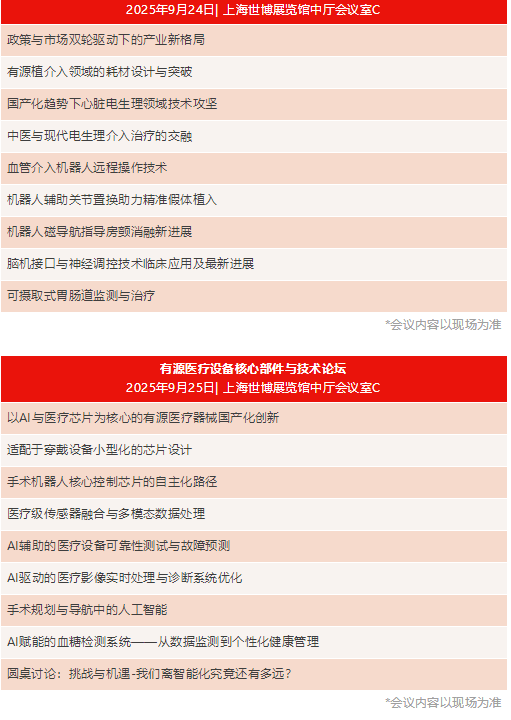 2025年9月24日| 上海世博展览馆中厅会议室C

政策与市场双轮驱动下的产业新格局

有源植介入领域的耗材设计与突破

国产化趋势下心脏电生理领域技术攻坚

中医与现代电生理介入治疗的交融

血管介入机器人远程操作技术

机器人辅助关节置换助力精准假体植入

机器人磁导航指导房颤消融新进展

脑机接口与神经调控技术临床应用及最新进展

可摄取式胃肠道监测与治疗

*会议内容以现场为准

有源医疗设备核心部件与技术论坛
2025年9月25日| 上海世博展览馆中厅会议室C

以AI与医疗芯片为核心的有源医疗器械国产化创新

适配于穿戴设备小型化的芯片设计

手术机器人核心控制芯片的自主化路径

医疗级传感器融合与多模态数据处理

AI辅助的医疗设备可靠性测试与故障预测

AI驱动的医疗影像实时处理与诊断系统优化

手术规划与导航中的人工智能

AI赋能的血糖检测系统——从数据监测到个性化健康管理

圆桌讨论：挑战与机遇-我们离智能化究竟还有多远？

*会议内容以现场为准